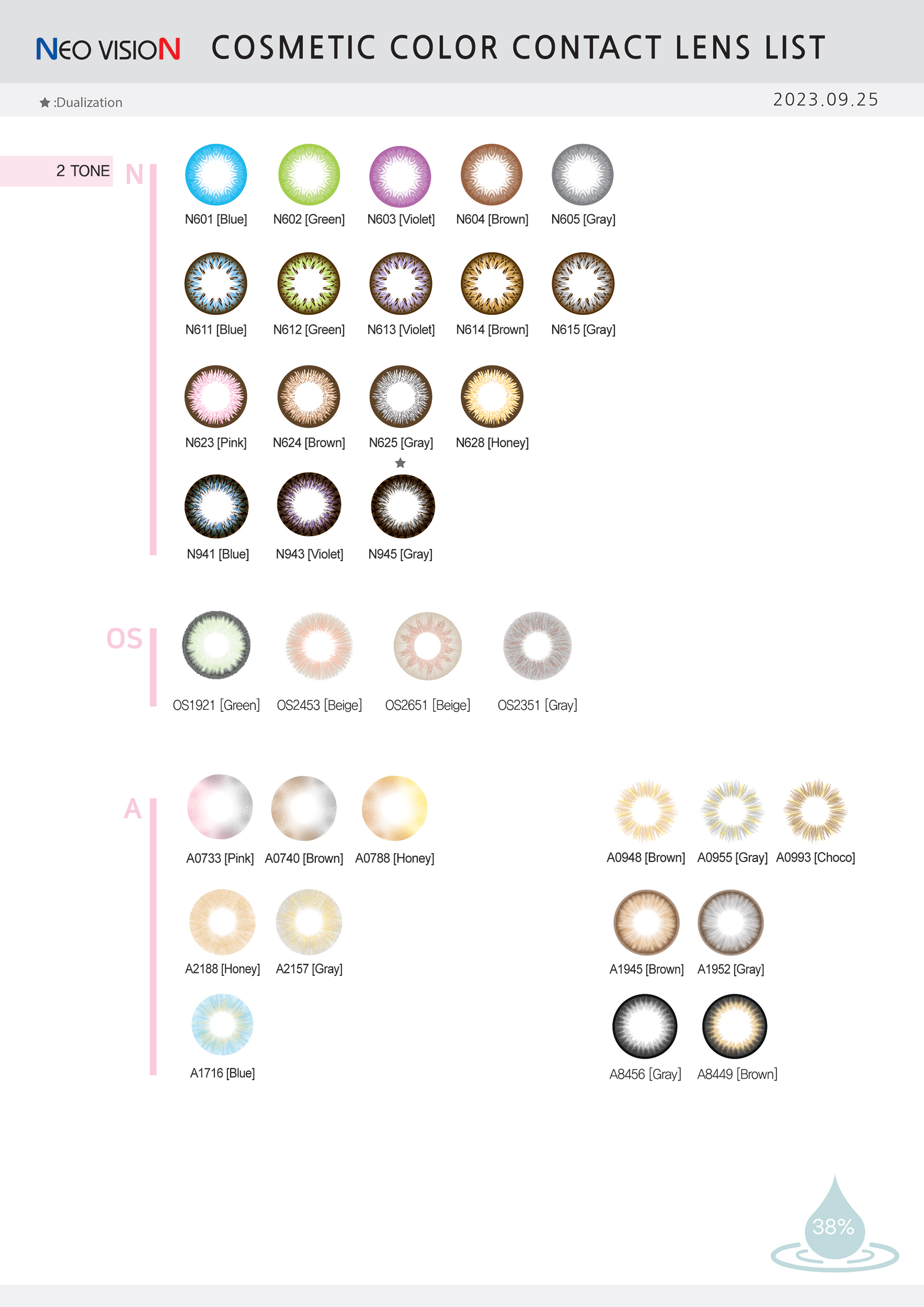 NEO VISION COSMETIC COLOR CONTACT LENS LIST

★ :Dualization

2023.09.25

2 TONE

N

N601 [Blue] N602 [Green] N603 [Violet] N604 [Brown] N605 [Gray]

N611 [Blue] N612 [Green] N613 [Violet] N614 [Brown] N615 [Gray]

N623 [Pink] N624 [Brown] N625 [Gray] N628 [Honey]

★

N941 [Blue] N943 [Violet] N945 [Gray]

OS

OS1921 [Green] OS2453 [Beige] OS2651 [Beige] OS2351 [Gray]

A

A0733 [Pink] A0740 [Brown] A0788 [Honey]

A2188 [Honey] A2157 [Gray]

A1716 [Blue]

A0948 [Brown] A0955 [Gray] A0993 [Choco]

A1945 [Brown] A1952 [Gray]

A8456 [Gray] A8449 [Brown]

38%